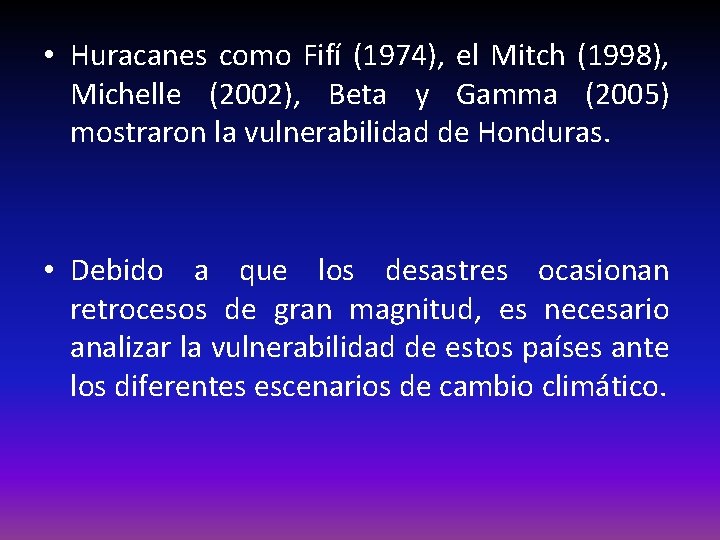 • Huracanes como Fifí (1974), el Mitch (1998), Michelle (2002), Beta y Gamma (2005) mostraron la vulnerabilidad de Honduras.

• Debido a que los desastres ocasionan retrocesos de gran magnitud, es necesario analizar la vulnerabilidad de estos países ante los diferentes escenarios de cambio climático.